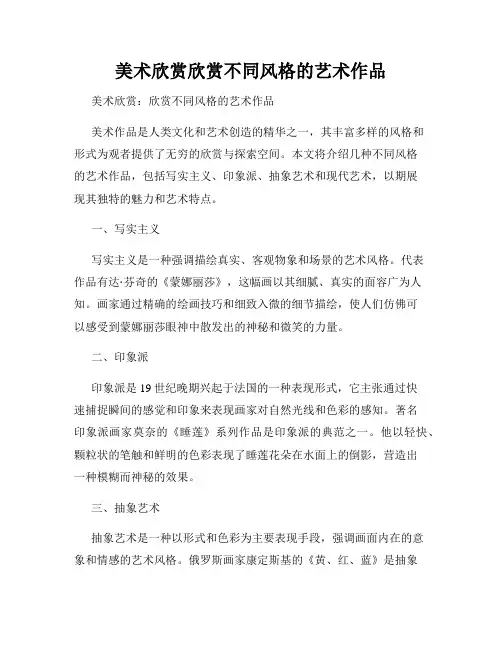 美术欣赏欣赏不同风格的艺术作品

美术欣赏：欣赏不同风格的艺术作品

美术作品是人类文化和艺术创造的精华之一，其丰富多样的风格和形式为观者提供了无穷的欣赏与探索空间。本文将介绍几种不同风格的艺术作品，包括写实主义、印象派、抽象艺术和现代艺术，以期展现其独特的魅力和艺术特点。

一、写实主义

写实主义是一种强调描绘真实、客观物象和场景的艺术风格。代表作品有达·芬奇的《蒙娜丽莎》，这幅画以其细腻、真实的面容广为人知。画家通过精确的绘画技巧和细致入微的细节描绘，使人们仿佛可以感受到蒙娜丽莎眼神中散发出的神秘和微笑的力量。

二、印象派

印象派是19世纪晚期兴起于法国的一种表现形式，它主张通过快速捕捉瞬间的感觉和印象来表现画家对自然光线和色彩的感知。著名印象派画家莫奈的《睡莲》系列作品是印象派的典范之一。他以轻快、颗粒状的笔触和鲜明的色彩表现了睡莲花朵在水面上的倒影，营造出一种模糊而神秘的效果。

三、抽象艺术

抽象艺术是一种以形式和色彩为主要表现手段，强调画面内在的意象和情感的艺术风格。俄罗斯画家康定斯基的《黄、红、蓝》是抽象